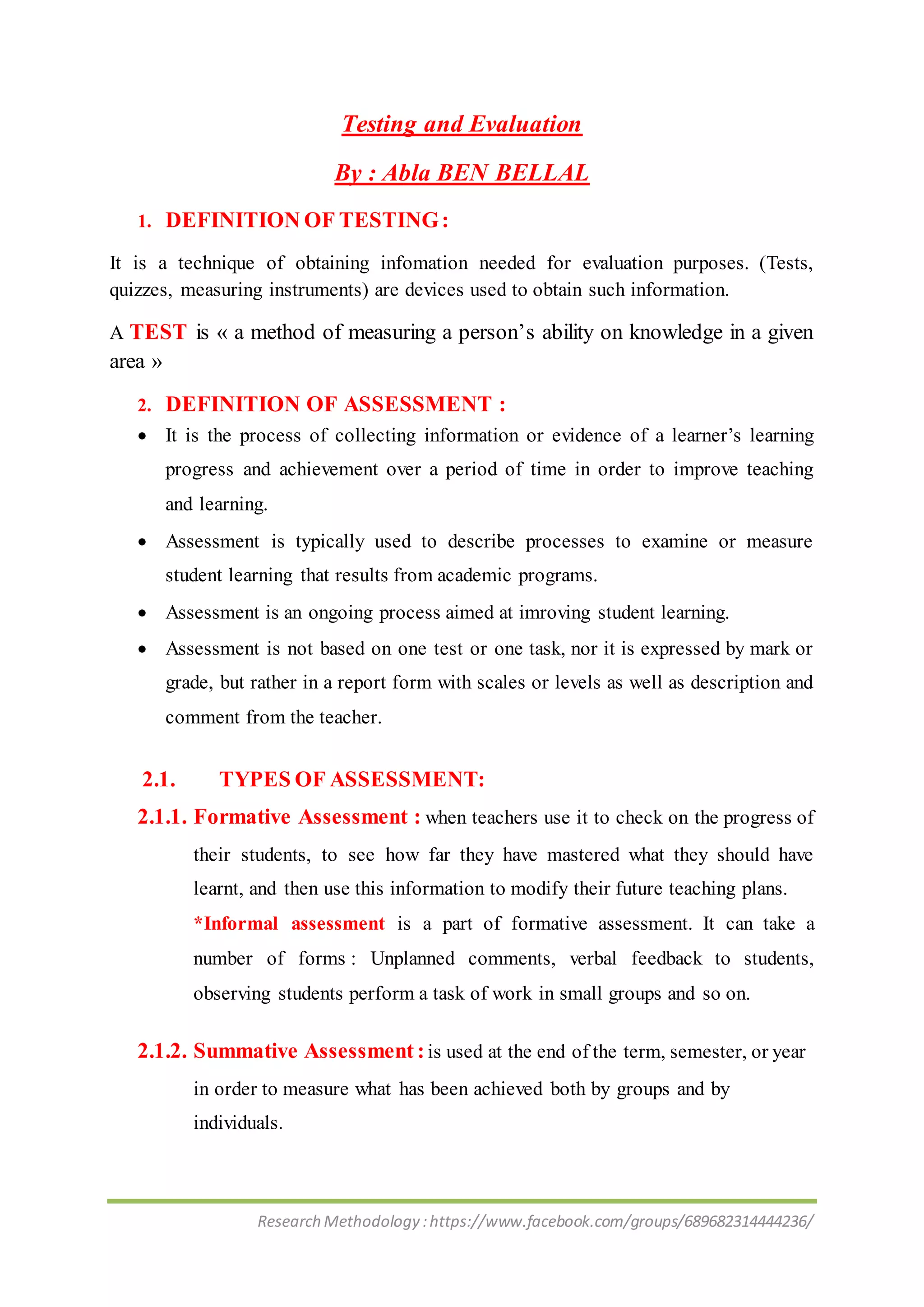 Testing and Evaluation

By : Abla BEN BELLAL

1. DEFINITION OF TESTING :

It is a technique of obtaining infomation needed for evaluation purposes. (Tests, quizzes, measuring instruments) are devices used to obtain such information.

A TEST is « a method of measuring a person's ability on knowledge in a given area »

2. DEFINITION OF ASSESSMENT :

• It is the process of collecting information or evidence of a learner's learning progress and achievement over a period of time in order to improve teaching and learning.

• Assessment is typically used to describe processes to examine or measure student learning that results from academic programs.

• Assessment is an ongoing process aimed at imroving student learning.

• Assessment is not based on one test or one task, nor it is expressed by mark or grade, but rather in a report form with scales or levels as well as description and comment from the teacher.

2.1. TYPES OF ASSESSMENT:

2.1.1. Formative Assessment : when teachers use it to check on the progress of their students, to see how far they have mastered what they should have learnt, and then use this information to modify their future teaching plans.

*Informal assessment is a part of formative assessment. It can take a number of forms : Unplanned comments, verbal feedback to students, observing students perform a task of work in small groups and so on.

2.1.2. Summative Assessment : is used at the end of the term, semester, or year in order to measure what has been achieved both by groups and by individuals.

Research Methodology : https://www.facebook.com/groups/689682314444236/